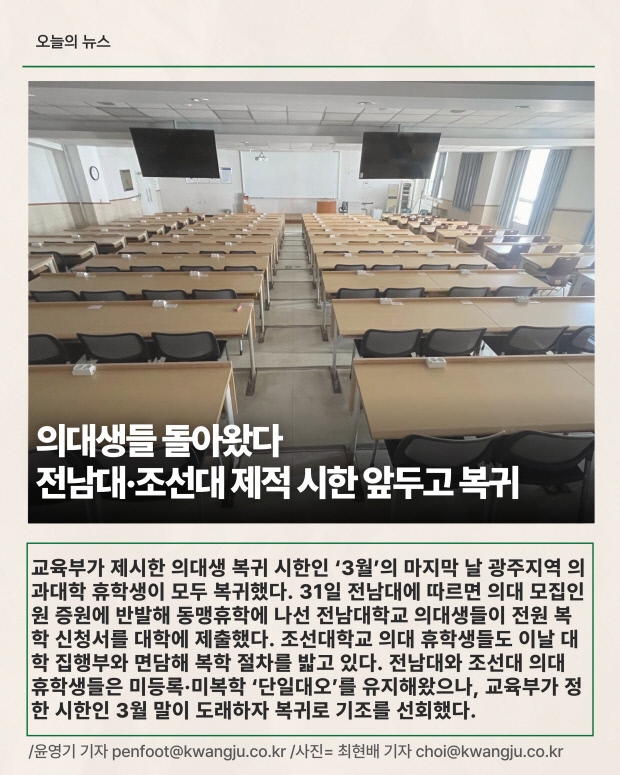 오늘의 뉴스

의대생들 돌아왔다
전남대·조선대 제적 시한 앞두고 복귀

교육부가 제시한 의대생 복귀 시한인 ‘3월’의 마지막 날 광주지역 의과대학 휴학생이 모두 복귀했다. 31일 전남대에 따르면 의대 모집인원 증원에 반발해 동맹휴학에 나선 전남대학교 의대생들이 전원 복학 신청서를 대학에 제출했다. 조선대학교 의대 휴학생들도 이날 대학 집행부와 면담해 복학 절차를 밟고 있다. 전남대와 조선대 의대 휴학생들은 미등록·미복학 ‘단일대오’를 유지해왔으나, 교육부가 정한 시한인 3월 말이 도래하자 복귀로 기조를 선회했다.

/윤영기 기자 penfoot@kwangju.co.kr /사진= 최현배 기자 choi@kwangju.co.kr